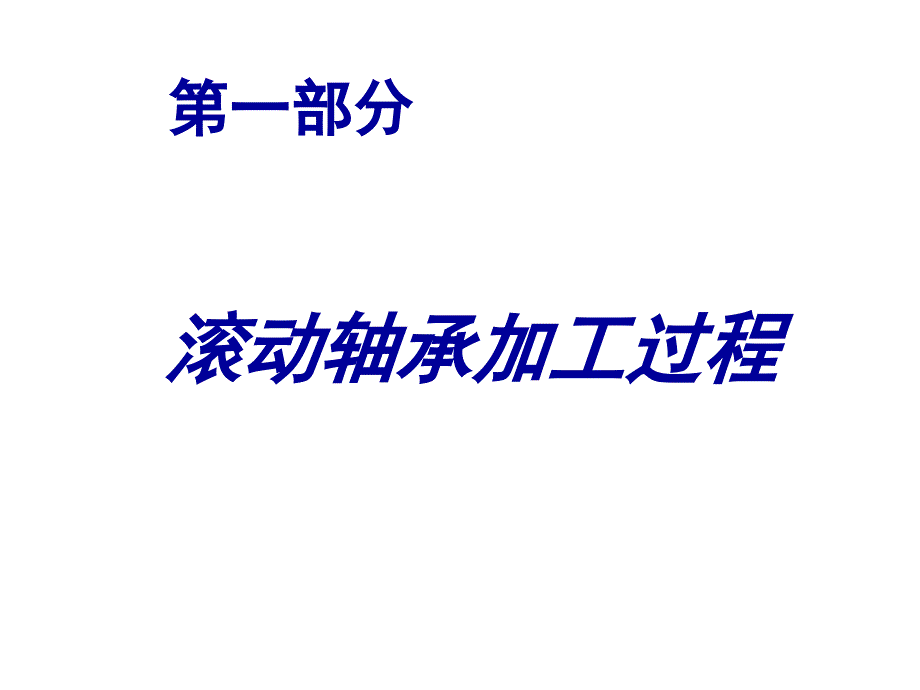 第一部分

滚动轴承加工过程